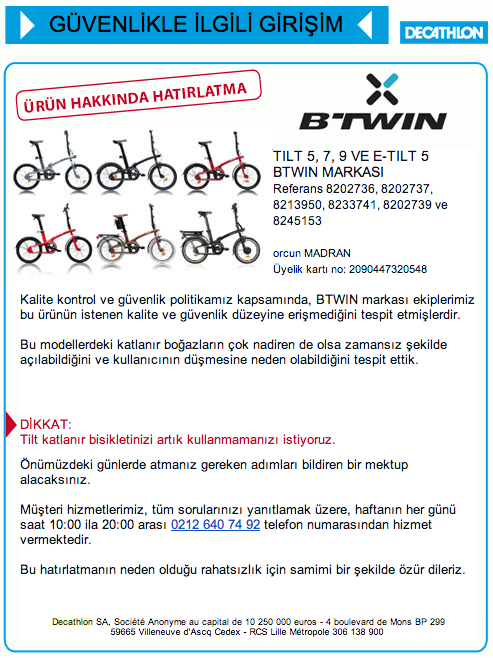 GÜVENLİKLE İLGİLİ GİRİŞİM

DECATHLON

ÜRÜN HAKKINDA HATIRLATMA

B'TWIN

TILT 5, 7, 9 VE E-TILT 5 BTWIN MARKASI
Referans 8202736, 8202737, 8213950, 8233741, 8202739 ve 8245153

orcun MADRAN
Üyelik kartı no: 2090447320548

Kalite kontrol ve güvenlik politikamız kapsamında, BTWIN markası ekiplerimiz bu ürünün istenen kalite ve güvenlik düzeyine erişmediğini tespit etmişlerdir.

Bu modellerdeki katlanır boğazların çok nadiren de olsa zamansız şekilde açılabildiğini ve kullanıcının düşmesine neden olabildiğini tespit ettik.

DİKKAT:
Tilt katlanır bisikletinizi artık kullanmamanızı istiyoruz.

Önümüzdeki günlerde atmanız gereken adımları bildiren bir mektup alacaksınız.

Müşteri hizmetlerimiz, tüm sorularınızı yanıtlamak üzere, haftanın her günü saat 10:00 ila 20:00 arası 0212 640 74 92 telefon numarasından hizmet vermektedir.

Bu hatırlatmanın neden olduğu rahatsızlık için samimi bir şekilde özür dileriz.

Decathlon SA, Société Anonyme au capital de 10 250 000 euros - 4 boulevard de Mons BP 299 59665 Villeneuve d'Ascq Cedex - RCS Lille Métropole 306 138 900